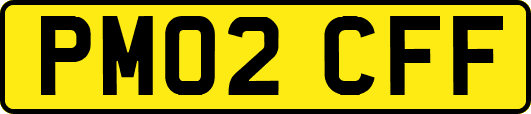 PM02 CFF